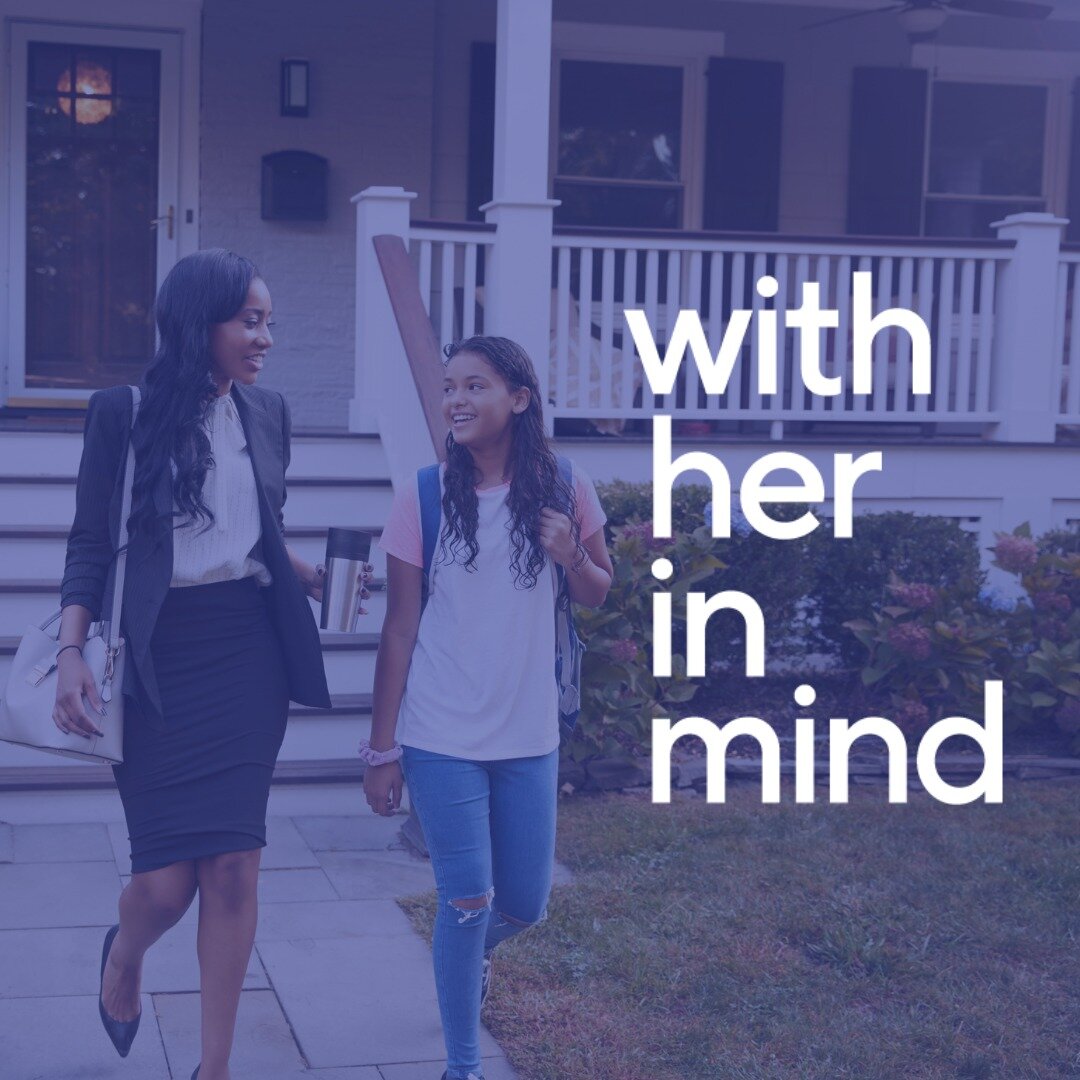 with
her
in
mind